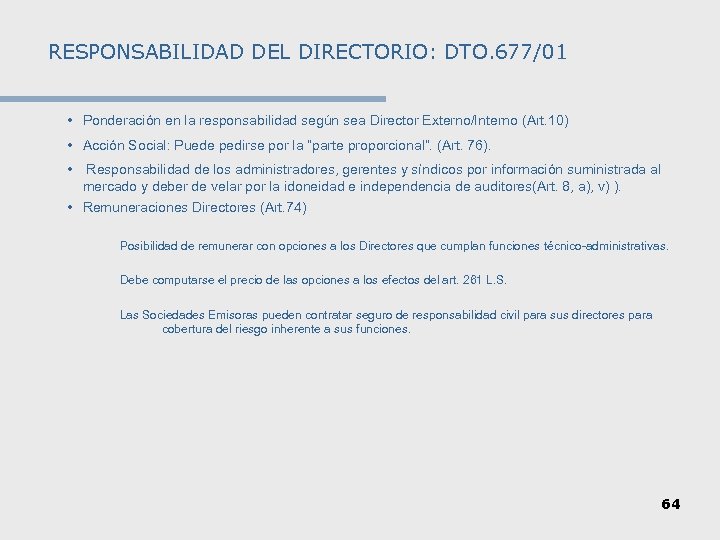 RESPONSABILIDAD DEL DIRECTORIO: DTO.677/01

• Ponderación en la responsabilidad según sea Director Externo/Interno (Art.10)

• Acción Social: Puede pedirse por la "parte proporcional". (Art. 76).

• Responsabilidad de los administradores, gerentes y síndicos por información suministrada al mercado y deber de velar por la idoneidad e independencia de auditores(Art. 8, a), v) ).

• Remuneraciones Directores (Art.74)

Posibilidad de remunerar con opciones a los Directores que cumplan funciones técnico-administrativas.

Debe computarse el precio de las opciones a los efectos del art. 261 L.S.

Las Sociedades Emisoras pueden contratar seguro de responsabilidad civil para sus directores para cobertura del riesgo inherente a sus funciones.

64